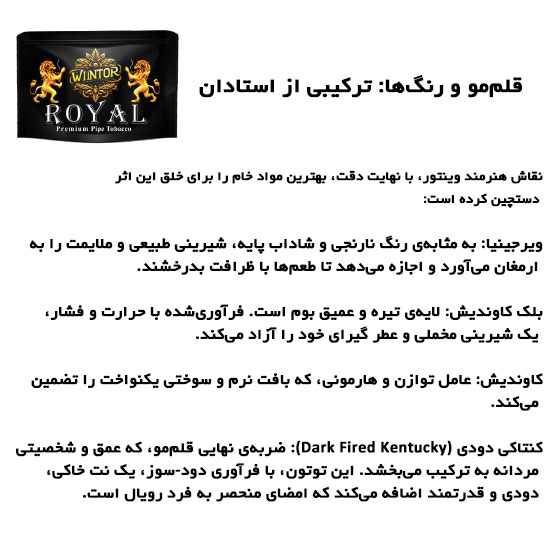 WIINTOR
ROYAL
Premium Pipe Tobacco

قلم‌مو و رنگ‌ها: ترکیبی از استادان

نقاش هنرمند وینتور، با نهایت دقت، بهترین مواد خام را برای خلق این اثر دستچین کرده است:

ویرجینیا: به مثابه‌ی رنگ نارنجی و شاداب پایه، شیرینی طبیعی و ملایمت را به ارمغان می‌آورد و اجازه می‌دهد تا طعم‌ها با ظرافت بدرخشند.

بلک کاوندیش: لایه‌ی تیره و عمیق بوم است. فرآوری‌شده با حرارت و فشار، یک شیرینی مخملی و عطر گیرای خود را آزاد می‌کند.

کاوندیش: عامل توازن و هارمونی، که بافت نرم و سوختی یکنواخت را تضمین می‌کند.

کنتاکی دودی (Dark Fired Kentucky): ضربه‌ی نهایی قلم‌مو، که عمق و شخصیتی مردانه به ترکیب می‌بخشد. این توتون، با فرآوری دود-سوز، یک نت خاکی، دودی و قدرتمند اضافه می‌کند که امضای منحصر به فرد رویال است.